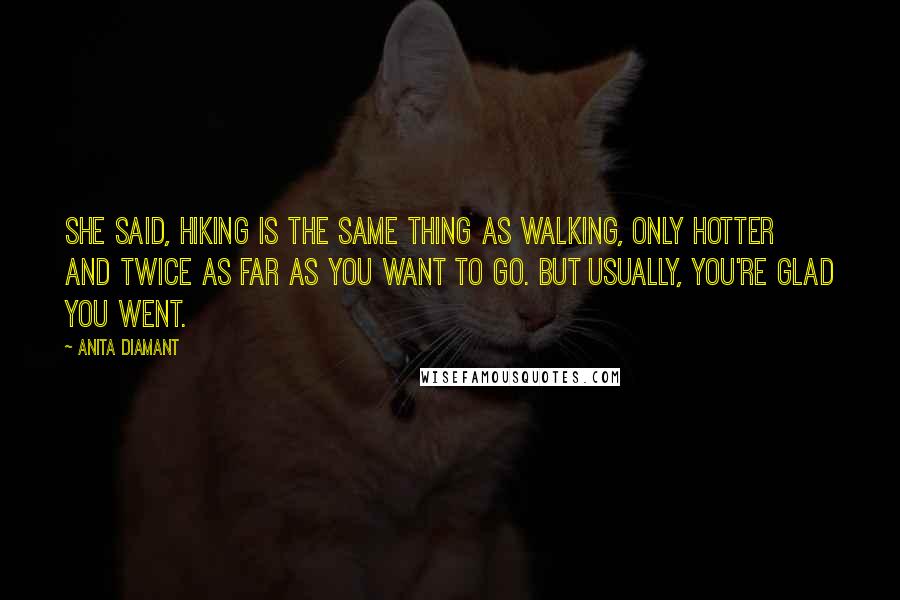 SHE SAID, HIKING IS THE SAME THING AS WALKING, ONLY HOTTER AND TWICE AS FAR AS YOU WANT TO GO. BUT USUALLY, YOU'RE GLAD YOU WENT.

~ ANITA DIAMANT

WISEFAMOUSQUOTES.COM